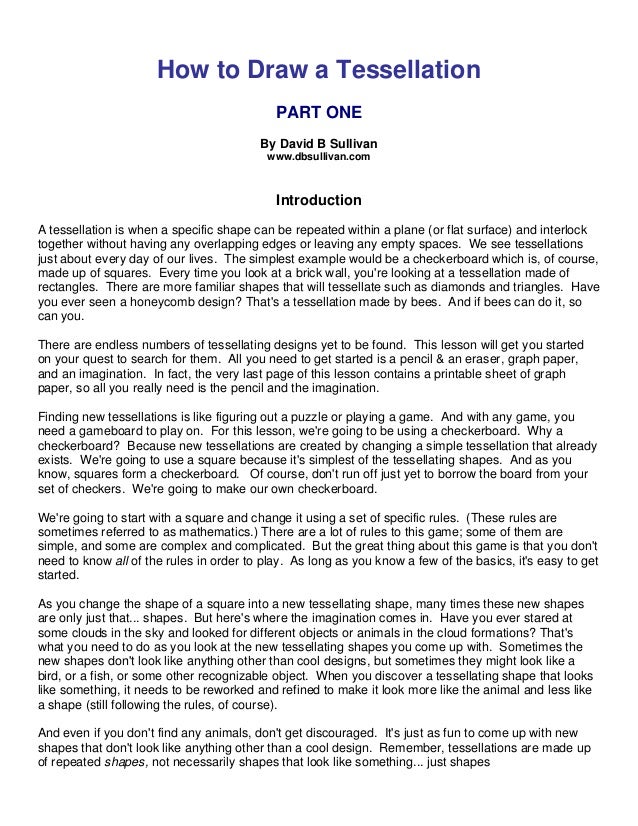 How to Draw a Tessellation

PART ONE

By David B Sullivan
www.dbsullivan.com

Introduction

A tessellation is when a specific shape can be repeated within a plane (or flat surface) and interlock together without having any overlapping edges or leaving any empty spaces. We see tessellations just about every day of our lives. The simplest example would be a checkerboard which is, of course, made up of squares. Every time you look at a brick wall, you're looking at a tessellation made of rectangles. There are more familiar shapes that will tessellate such as diamonds and triangles. Have you ever seen a honeycomb design? That's a tessellation made by bees. And if bees can do it, so can you.

There are endless numbers of tessellating designs yet to be found. This lesson will get you started on your quest to search for them. All you need to get started is a pencil & an eraser, graph paper, and an imagination. In fact, the very last page of this lesson contains a printable sheet of graph paper, so all you really need is the pencil and the imagination.

Finding new tessellations is like figuring out a puzzle or playing a game. And with any game, you need a gameboard to play on. For this lesson, we're going to be using a checkerboard. Why a checkerboard? Because new tessellations are created by changing a simple tessellation that already exists. We're going to use a square because it's simplest of the tessellating shapes. And as you know, squares form a checkerboard. Of course, don't run off just yet to borrow the board from your set of checkers. We're going to make our own checkerboard.

We're going to start with a square and change it using a set of specific rules. (These rules are sometimes referred to as mathematics.) There are a lot of rules to this game; some of them are simple, and some are complex and complicated. But the great thing about this game is that you don't need to know all of the rules in order to play. As long as you know a few of the basics, it's easy to get started.

As you change the shape of a square into a new tessellating shape, many times these new shapes are only just that... shapes. But here's where the imagination comes in. Have you ever stared at some clouds in the sky and looked for different objects or animals in the cloud formations? That's what you need to do as you look at the new tessellating shapes you come up with. Sometimes the new shapes don't look like anything other than cool designs, but sometimes they might look like a bird, or a fish, or some other recognizable object. When you discover a tessellating shape that looks like something, it needs to be reworked and refined to make it look more like the animal and less like a shape (still following the rules, of course).

And even if you don't find any animals, don't get discouraged. It's just as fun to come up with new shapes that don't look like anything other than a cool design. Remember, tessellations are made up of repeated shapes, not necessarily shapes that look like something... just shapes